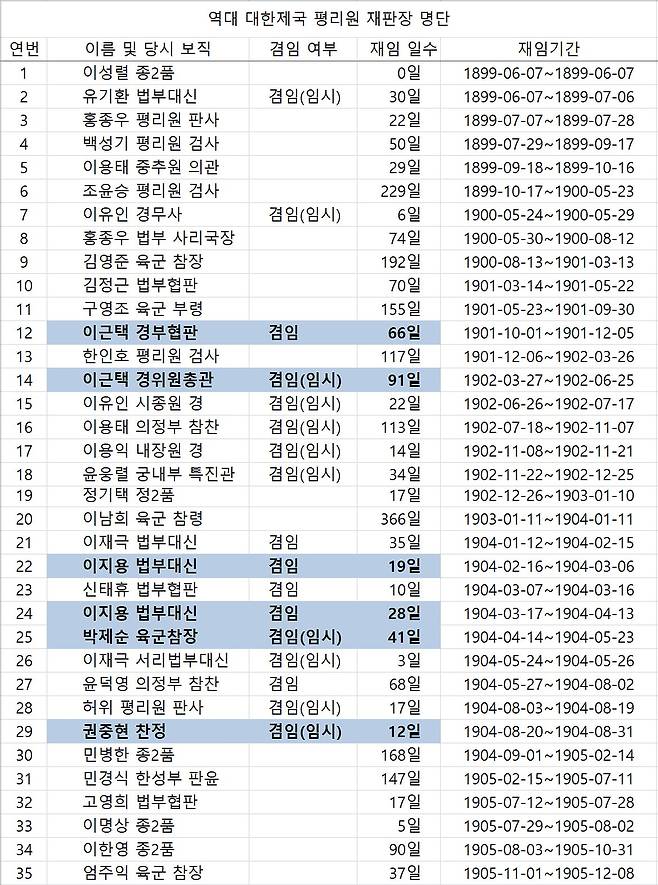 역대 대한제국 평리원 재판장 명단

| 연번 | 이름 및 당시 보직 | 겸임 여부 | 재임 일수 | 재임기간 |
|---|---|---|---|---|
| 1 | 이성렬 종2품 | | 0일 | 1899-06-07~1899-06-07 |
| 2 | 유기환 법부대신 | 겸임(임시) | 30일 | 1899-06-07~1899-07-06 |
| 3 | 홍종우 평리원 판사 | | 22일 | 1899-07-07~1899-07-28 |
| 4 | 백성기 평리원 검사 | | 50일 | 1899-07-29~1899-09-17 |
| 5 | 이용태 중추원 의관 | | 29일 | 1899-09-18~1899-10-16 |
| 6 | 조윤승 평리원 검사 | | 229일 | 1899-10-17~1900-05-23 |
| 7 | 이유인 경무사 | 겸임(임시) | 6일 | 1900-05-24~1900-05-29 |
| 8 | 홍종우 법부 사리국장 | | 74일 | 1900-05-30~1900-08-12 |
| 9 | 김영준 육군 참장 | | 192일 | 1900-08-13~1901-03-13 |
| 10 | 김정근 법부협판 | | 70일 | 1901-03-14~1901-05-22 |
| 11 | 구영조 육군 부령 | | 155일 | 1901-05-23~1901-09-30 |
| 12 | 이근택 경부협판 | 겸임 | 66일 | 1901-10-01~1901-12-05 |
| 13 | 한인호 평리원 검사 | | 117일 | 1901-12-06~1902-03-26 |
| 14 | 이근택 경위원총관 | 겸임(임시) | 91일 | 1902-03-27~1902-06-25 |
| 15 | 이유인 시종원 경 | 겸임(임시) | 22일 | 1902-06-26~1902-07-17 |
| 16 | 이용태 의정부 참찬 | 겸임(임시) | 113일 | 1902-07-18~1902-11-07 |
| 17 | 이용익 내장원 경 | 겸임(임시) | 14일 | 1902-11-08~1902-11-21 |
| 18 | 윤웅렬 궁내부 특진관 | 겸임(임시) | 34일 | 1902-11-22~1902-12-25 |
| 19 | 정기택 정2품 | | 17일 | 1902-12-26~1903-01-10 |
| 20 | 이남희 육군 참령 | | 366일 | 1903-01-11~1904-01-11 |
| 21 | 이재극 법부대신 | 겸임 | 35일 | 1904-01-12~1904-02-15 |
| 22 | 이지용 법부대신 | 겸임 | 19일 | 1904-02-16~1904-03-06 |
| 23 | 신태휴 법부협판 | 겸임 | 10일 | 1904-03-07~1904-03-16 |
| 24 | 이지용 법부대신 | 겸임 | 28일 | 1904-03-17~1904-04-13 |
| 25 | 박제순 육군참장 | 겸임(임시) | 41일 | 1904-04-14~1904-05-23 |
| 26 | 이재극 서리법부대신 | 겸임(임시) | 3일 | 1904-05-24~1904-05-26 |
| 27 | 윤덕영 의정부 참찬 | 겸임 | 68일 | 1904-05-27~1904-08-02 |
| 28 | 허위 평리원 판사 | 겸임(임시) | 17일 | 1904-08-03~1904-08-19 |
| 29 | 권중현 찬정 | 겸임(임시) | 12일 | 1904-08-20~1904-08-31 |
| 30 | 민병한 종2품 | | 168일 | 1904-09-01~1905-02-14 |
| 31 | 민경식 한성부 판윤 | | 147일 | 1905-02-15~1905-07-11 |
| 32 | 고영희 법부협판 | | 17일 | 1905-07-12~1905-07-28 |
| 33 | 이명상 종2품 | | 5일 | 1905-07-29~1905-08-02 |
| 34 | 이한영 종2품 | | 90일 | 1905-08-03~1905-10-31 |
| 35 | 엄주익 육군 참장 | | 37일 | 1905-11-01~1905-12-08 |